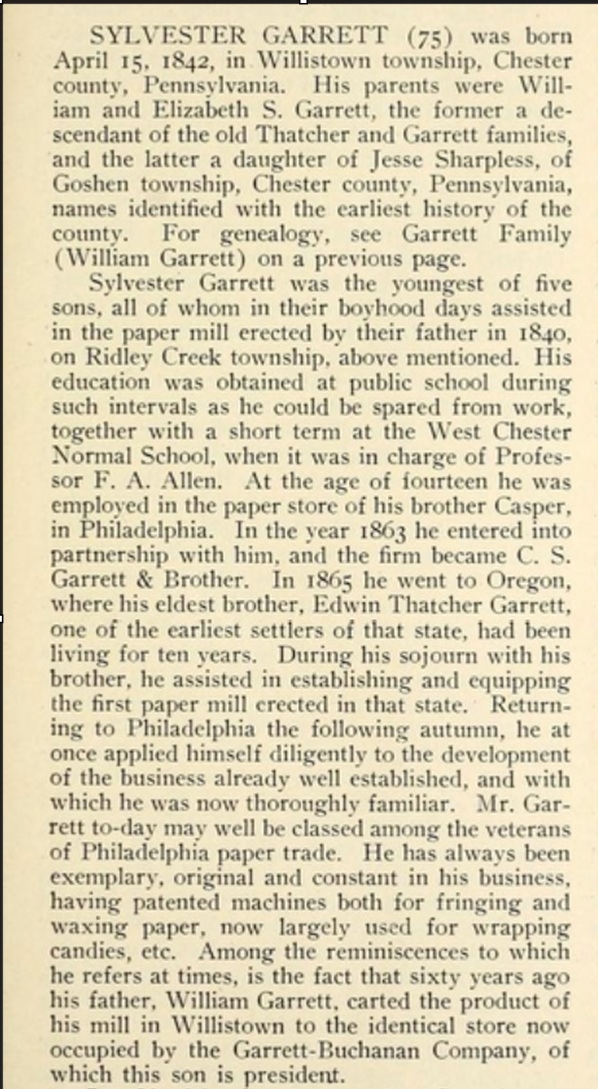 SYLVESTER GARRETT (75) was born April 15, 1842, in Willistown township, Chester county, Pennsylvania. His parents were William and Elizabeth S. Garrett, the former a descendant of the old Thatcher and Garrett families, and the latter a daughter of Jesse Sharpless, of Goshen township, Chester county, Pennsylvania, names identified with the earliest history of the county. For genealogy, see Garrett Family (William Garrett) on a previous page.

Sylvester Garrett was the youngest of five sons, all of whom in their boyhood days assisted in the paper mill erected by their father in 1840, on Ridley Creek township, above mentioned. His education was obtained at public school during such intervals as he could be spared from work, together with a short term at the West Chester Normal School, when it was in charge of Professor F. A. Allen. At the age of fourteen he was employed in the paper store of his brother Casper, in Philadelphia. In the year 1863 he entered into partnership with him, and the firm became C. S. Garrett & Brother. In 1865 he went to Oregon, where his eldest brother, Edwin Thatcher Garrett, one of the earliest settlers of that state, had been living for ten years. During his sojourn with his brother, he assisted in establishing and equipping the first paper mill erected in that state. Returning to Philadelphia the following autumn, he at once applied himself diligently to the development of the business already well established, and with which he was now thoroughly familiar. Mr. Garrett to-day may well be classed among the veterans of Philadelphia paper trade. He has always been exemplary, original and constant in his business, having patented machines both for fringing and waxing paper, now largely used for wrapping candies, etc. Among the reminiscences to which he refers at times, is the fact that sixty years ago his father, William Garrett, carted the product of his mill in Willistown to the identical store now occupied by the Garrett-Buchanan Company, of which this son is president.